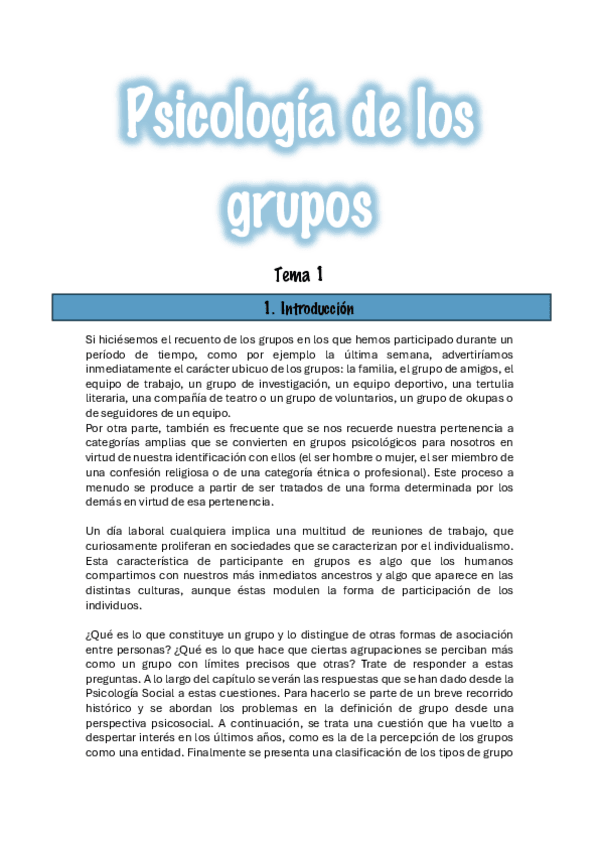 Psicología de los grupos

Tema 1

1. Introducción

Si hiciésemos el recuento de los grupos en los que hemos participado durante un período de tiempo, como por ejemplo la última semana, advertiríamos inmediatamente el carácter ubicuo de los grupos: la familia, el grupo de amigos, el equipo de trabajo, un grupo de investigación, un equipo deportivo, una tertulia literaria, una compañía de teatro o un grupo de voluntarios, un grupo de okupas o de seguidores de un equipo.
Por otra parte, también es frecuente que se nos recuerde nuestra pertenencia a categorías amplias que se convierten en grupos psicológicos para nosotros en virtud de nuestra identificación con ellos (el ser hombre o mujer, el ser miembro de una confesión religiosa o de una categoría étnica o profesional). Este proceso a menudo se produce a partir de ser tratados de una forma determinada por los demás en virtud de esa pertenencia.

Un día laboral cualquiera implica una multitud de reuniones de trabajo, que curiosamente proliferan en sociedades que se caracterizan por el individualismo. Esta característica de participante en grupos es algo que los humanos compartimos con nuestros más inmediatos ancestros y algo que aparece en las distintas culturas, aunque éstas modulen la forma de participación de los individuos.

¿Qué es lo que constituye un grupo y lo distingue de otras formas de asociación entre personas? ¿Qué es lo que hace que ciertas agrupaciones se perciban más como un grupo con límites precisos que otras? Trate de responder a estas preguntas. A lo largo del capítulo se verán las respuestas que se han dado desde la Psicología Social a estas cuestiones. Para hacerlo se parte de un breve recorrido histórico y se abordan los problemas en la definición de grupo desde una perspectiva psicosocial. A continuación, se trata una cuestión que ha vuelto a despertar interés en los últimos años, como es la de la percepción de los grupos como una entidad. Finalmente se presenta una clasificación de los tipos de grupo